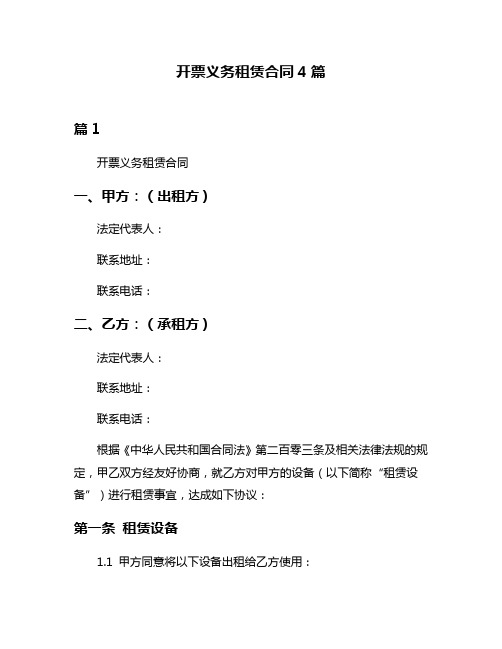 开票义务租赁合同 4 篇

篇 1

开票义务租赁合同

一、甲方：（出租方）

法定代表人：

联系地址：

联系电话：

二、乙方：（承租方）

法定代表人：

联系地址：

联系电话：

根据《中华人民共和国合同法》第二百零三条及相关法律法规的规定，甲乙双方经友好协商，就乙方对甲方的设备（以下简称“租赁设备”）进行租赁事宜，达成如下协议：

第一条 租赁设备

1.1 甲方同意将以下设备出租给乙方使用：